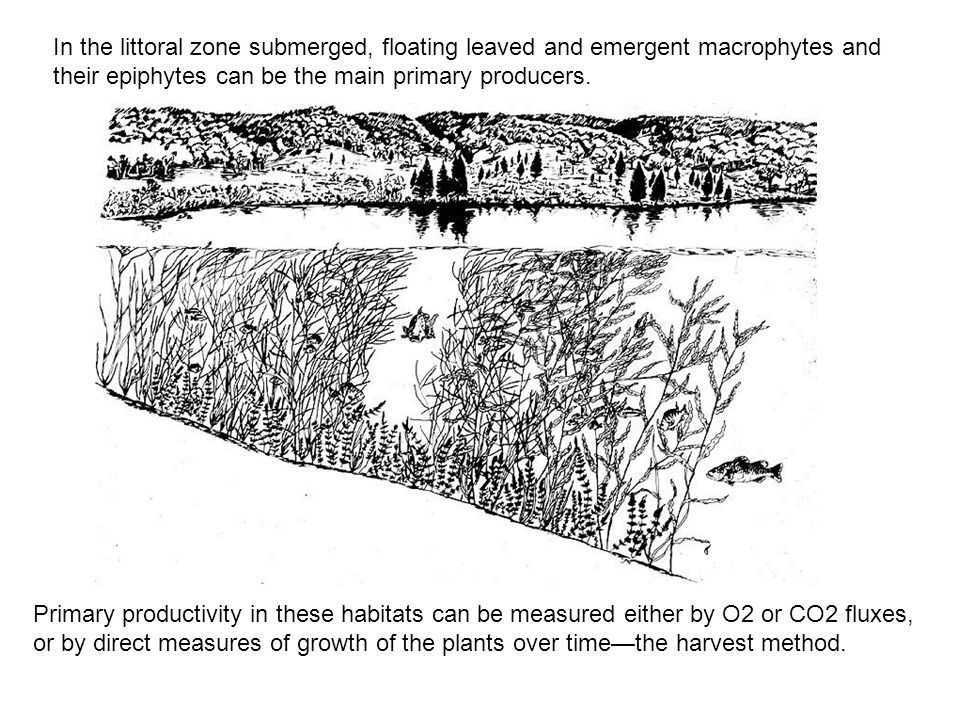 In the littoral zone submerged, floating leaved and emergent macrophytes and their epiphytes can be the main primary producers.

Primary productivity in these habitats can be measured either by O2 or CO2 fluxes, or by direct measures of growth of the plants over time—the harvest method.